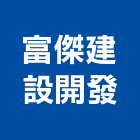 富傑建
設開發